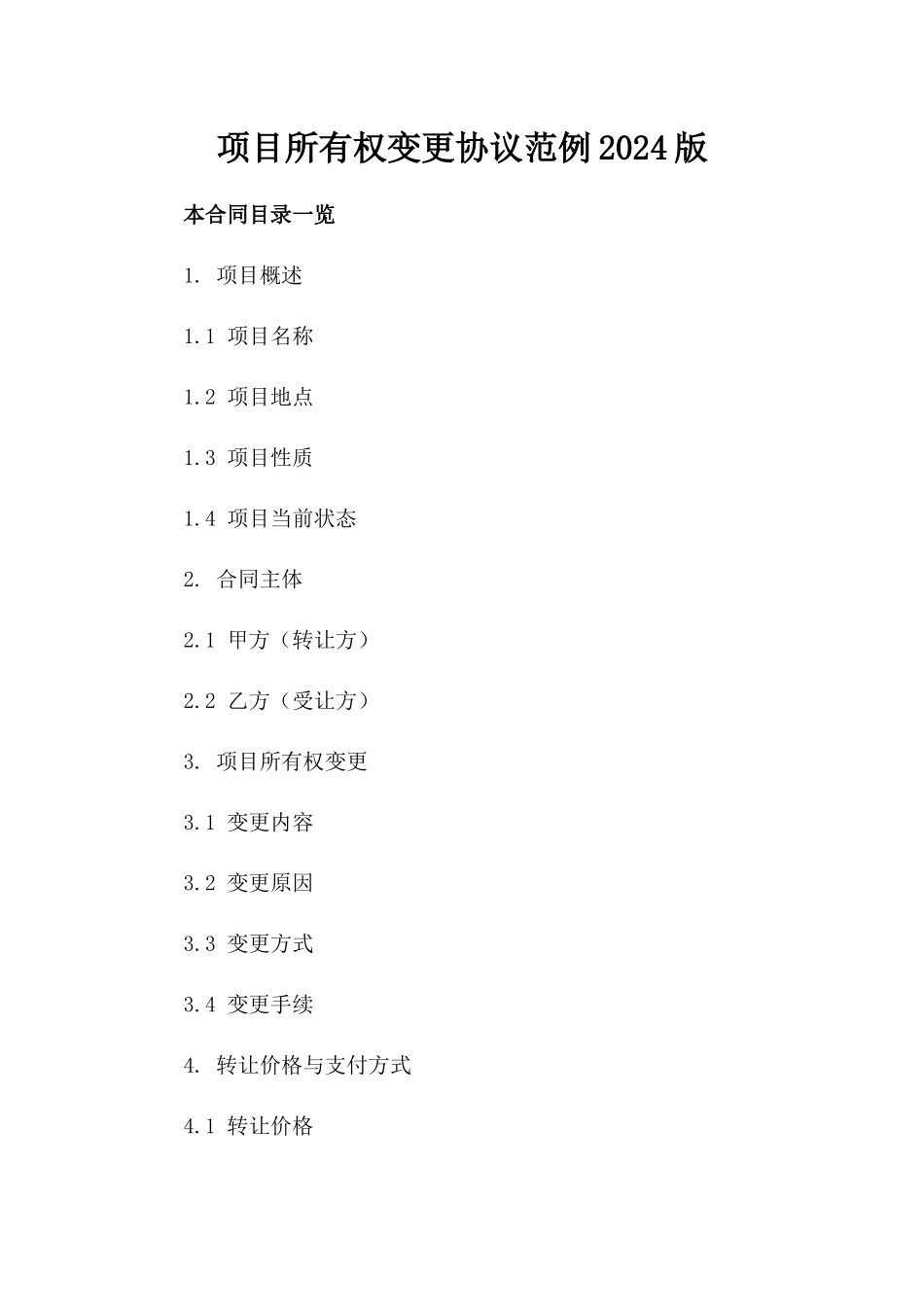 项目所有权变更协议范例2024版

本合同目录一览

1. 项目概述

1.1 项目名称

1.2 项目地点

1.3 项目性质

1.4 项目当前状态

2. 合同主体

2.1 甲方（转让方）

2.2 乙方（受让方）

3. 项目所有权变更

3.1 变更内容

3.2 变更原因

3.3 变更方式

3.4 变更手续

4. 转让价格与支付方式

4.1 转让价格